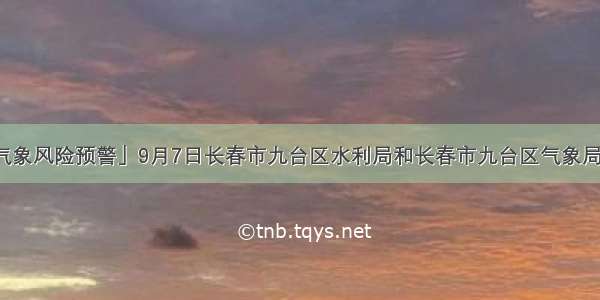 气象风险预警」9月7日长春市九台区水利局和长春市九台区气象局

©tnb.tqys.net